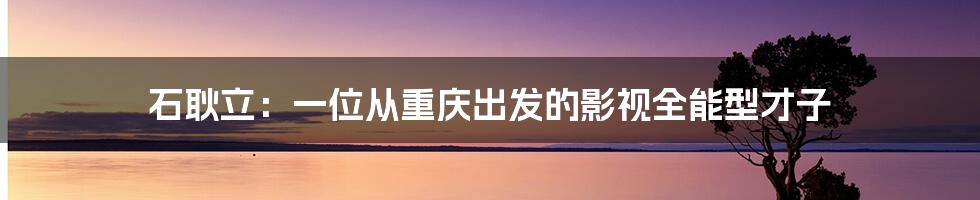 石耿立：一位从重庆出发的影视全能型才子